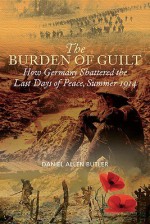 The
BURDEN OF GUILT
How Germany Shattered the
Last Days of Peace, Summer 1914

DANIEL ALLEN BUTLER